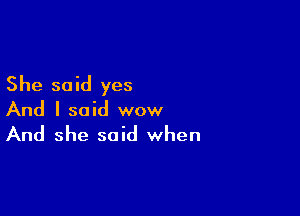 She said yes
And I said wow
And she said when